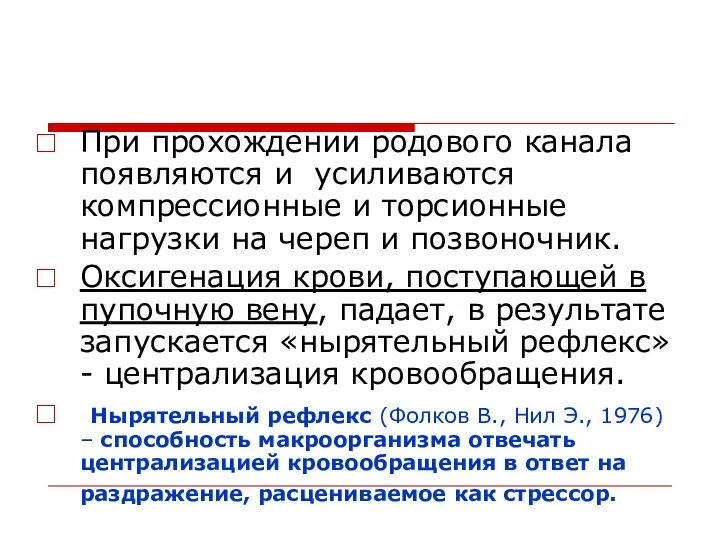 При прохождении родового канала появляются и усиливаются компрессионные и торсионные нагрузки на череп и позвоночник.

Оксигенация крови, поступающей в пупочную вену, падает, в результате запускается «нырятельный рефлекс» - централизация кровообращения.

Нырятельный рефлекс (Фолков В., Нил Э., 1976) – способность макроорганизма отвечать централизацией кровообращения в ответ на раздражение, расцениваемое как стрессор.